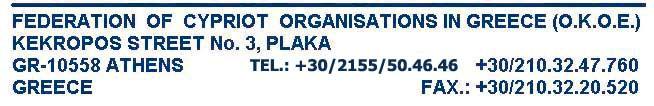 FEDERATION OF CYPRIOT ORGANISATIONS IN GREECE (O.K.O.E.)
KEKROPOS STREET No. 3, PLAKA
GR-10558 ATHENS TEL.: +30/2155/50.46.46 +30/210.32.47.760
GREECE FAX.: +30/210.32.20.520